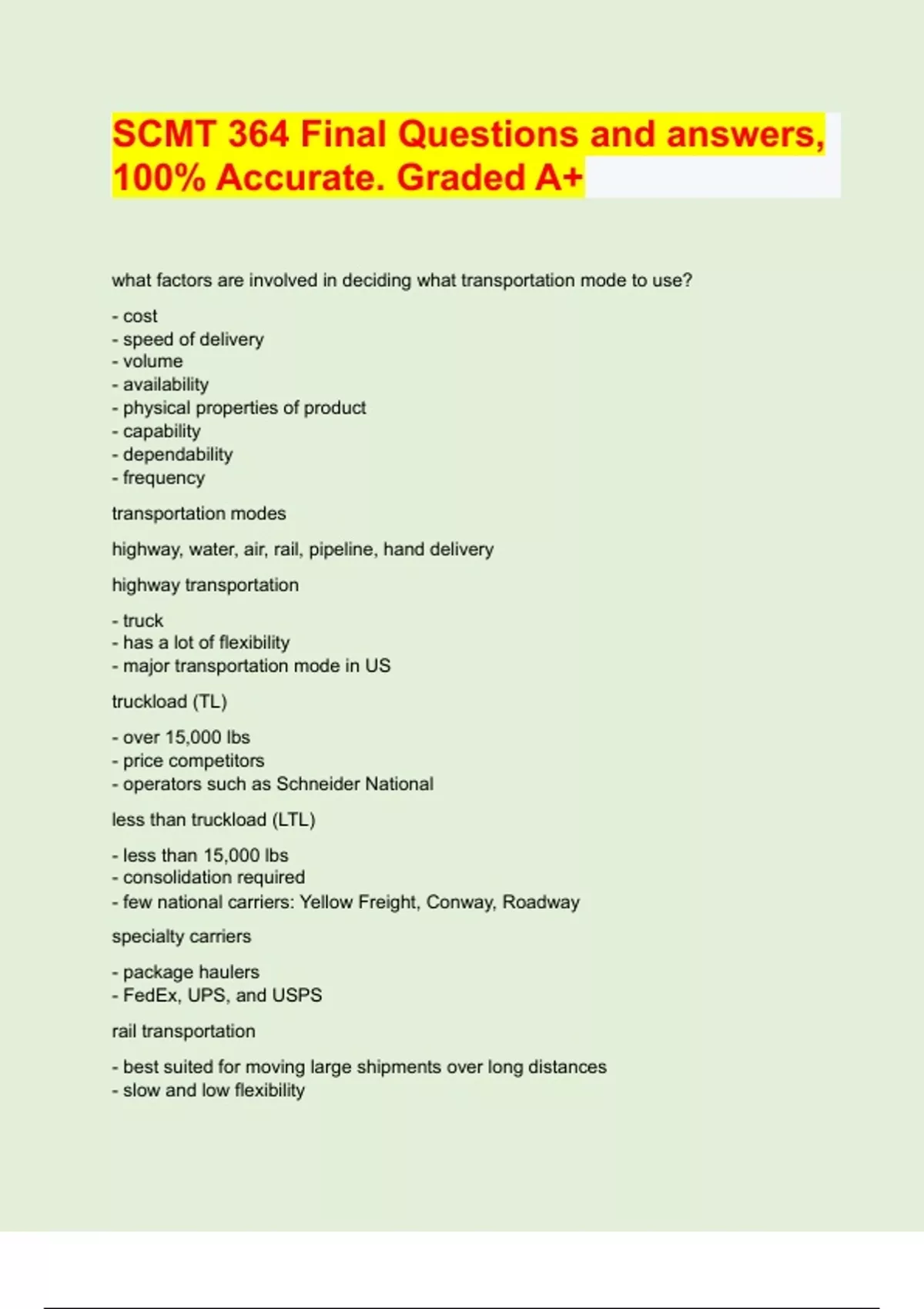 SCMT 364 Final Questions and answers, 100% Accurate. Graded A+

what factors are involved in deciding what transportation mode to use?

- cost
- speed of delivery
- volume
- availability
- physical properties of product
- capability
- dependability
- frequency

transportation modes

highway, water, air, rail, pipeline, hand delivery

highway transportation

- truck
- has a lot of flexibility
- major transportation mode in US

truckload (TL)

- over 15,000 lbs
- price competitors
- operators such as Schneider National

less than truckload (LTL)

- less than 15,000 lbs
- consolidation required
- few national carriers: Yellow Freight, Conway, Roadway

specialty carriers

- package haulers
- FedEx, UPS, and USPS

rail transportation

- best suited for moving large shipments over long distances
- slow and low flexibility